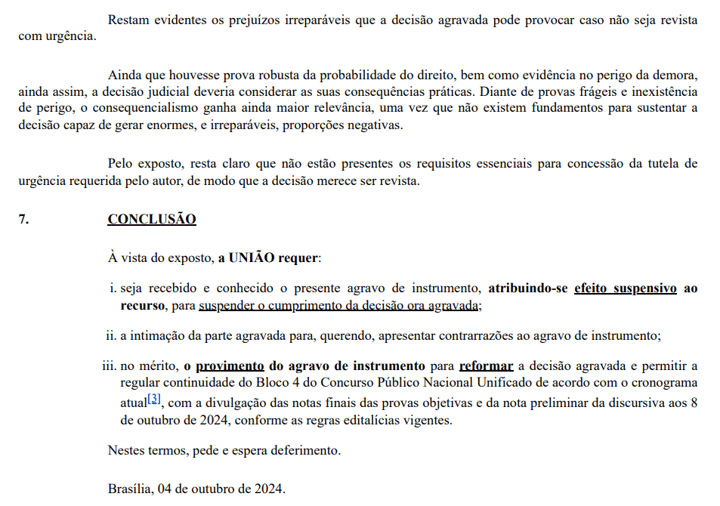 Restam evidentes os prejuízos irreparáveis que a decisão agravada pode provocar caso não seja revista com urgência.

Ainda que houvesse prova robusta da probabilidade do direito, bem como evidência no perigo da demora, ainda assim, a decisão judicial deveria considerar as suas consequências práticas. Diante de provas frágeis e inexistência de perigo, o consequencialismo ganha ainda maior relevância, uma vez que não existem fundamentos para sustentar a decisão capaz de gerar enormes, e irreparáveis, proporções negativas.

Pelo exposto, resta claro que não estão presentes os requisitos essenciais para concessão da tutela de urgência requerida pelo autor, de modo que a decisão merece ser revista.

7. CONCLUSÃO

À vista do exposto, a UNIÃO requer:

i. seja recebido e conhecido o presente agravo de instrumento, atribuindo-se efeito suspensivo ao recurso, para suspender o cumprimento da decisão ora agravada;

ii. a intimação da parte agravada para, querendo, apresentar contrarrazões ao agravo de instrumento;

iii. no mérito, o provimento do agravo de instrumento para reformar a decisão agravada e permitir a regular continuidade do Bloco 4 do Concurso Público Nacional Unificado de acordo com o cronograma atual[3], com a divulgação das notas finais das provas objetivas e da nota preliminar da discursiva aos 8 de outubro de 2024, conforme as regras editalícias vigentes.

Nestes termos, pede e espera deferimento.

Brasília, 04 de outubro de 2024.